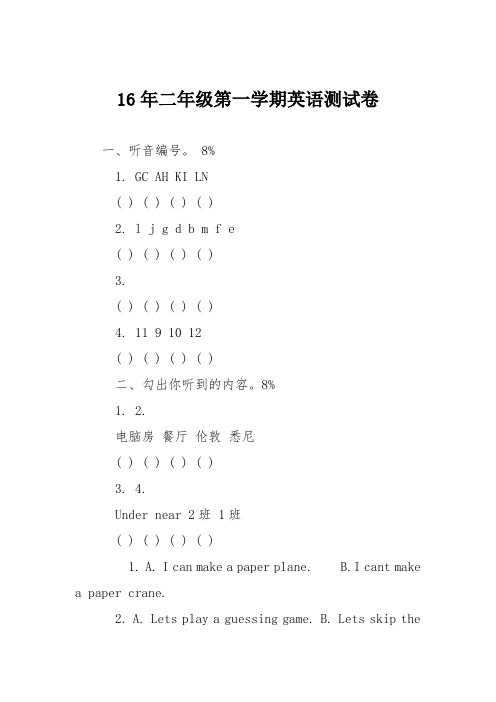 16年二年级第一学期英语测试卷

一、听音编号。 8%

1. GC AH KI LN

( ) ( ) ( ) ( )

2. l j g d b m f e

( ) ( ) ( ) ( )

3.

( ) ( ) ( ) ( )

4. 11 9 10 12

( ) ( ) ( ) ( )

二、勾出你听到的内容。8%

1. 2.

电脑房 餐厅 伦敦 悉尼

( ) ( ) ( ) ( )

3. 4.

Under near 2班 1班

( ) ( ) ( ) ( )

1. A. I can make a paper plane. B. I cant make a paper crane.

2. A. Lets play a guessing game. B. Lets skip the